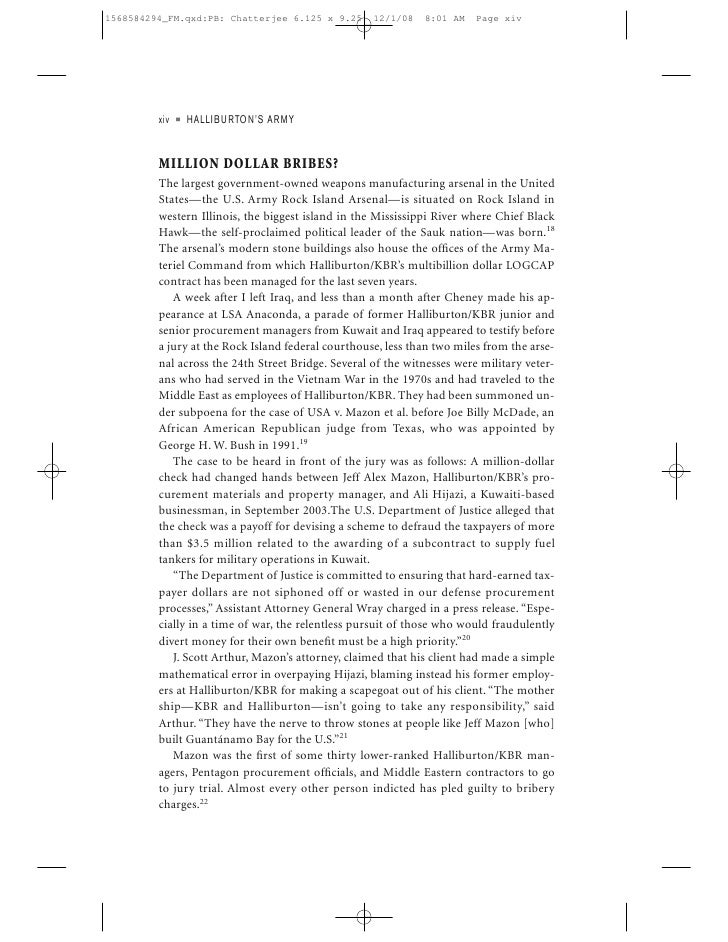 1568584294_FM.qxd:PB: Chatterjee 6.125 x 9.25 12/1/08 8:01 AM Page xiv

xiv ■ HALLIBURTON'S ARMY

MILLION DOLLAR BRIBES?

The largest government-owned weapons manufacturing arsenal in the United States—the U.S. Army Rock Island Arsenal—is situated on Rock Island in western Illinois, the biggest island in the Mississippi River where Chief Black Hawk—the self-proclaimed political leader of the Sauk nation—was born.$^{18}$ The arsenal's modern stone buildings also house the offices of the Army Materiel Command from which Halliburton/KBR's multibillion dollar LOGCAP contract has been managed for the last seven years.

A week after I left Iraq, and less than a month after Cheney made his appearance at LSA Anaconda, a parade of former Halliburton/KBR junior and senior procurement managers from Kuwait and Iraq appeared to testify before a jury at the Rock Island federal courthouse, less than two miles from the arsenal across the 24th Street Bridge. Several of the witnesses were military veterans who had served in the Vietnam War in the 1970s and had traveled to the Middle East as employees of Halliburton/KBR. They had been summoned under subpoena for the case of USA v. Mazon et al. before Joe Billy McDade, an African American Republican judge from Texas, who was appointed by George H. W. Bush in 1991.$^{19}$

The case to be heard in front of the jury was as follows: A million-dollar check had changed hands between Jeff Alex Mazon, Halliburton/KBR's procurement materials and property manager, and Ali Hijazi, a Kuwaiti-based businessman, in September 2003.The U.S. Department of Justice alleged that the check was a payoff for devising a scheme to defraud the taxpayers of more than $3.5 million related to the awarding of a subcontract to supply fuel tankers for military operations in Kuwait.

"The Department of Justice is committed to ensuring that hard-earned taxpayer dollars are not siphoned off or wasted in our defense procurement processes," Assistant Attorney General Wray charged in a press release. "Especially in a time of war, the relentless pursuit of those who would fraudulently divert money for their own benefit must be a high priority."$^{20}$

J. Scott Arthur, Mazon's attorney, claimed that his client had made a simple mathematical error in overpaying Hijazi, blaming instead his former employers at Halliburton/KBR for making a scapegoat out of his client. "The mother ship—KBR and Halliburton—isn't going to take any responsibility," said Arthur. "They have the nerve to throw stones at people like Jeff Mazon [who] built Guantánamo Bay for the U.S."$^{21}$

Mazon was the first of some thirty lower-ranked Halliburton/KBR managers, Pentagon procurement officials, and Middle Eastern contractors to go to jury trial. Almost every other person indicted has pled guilty to bribery charges.$^{22}$